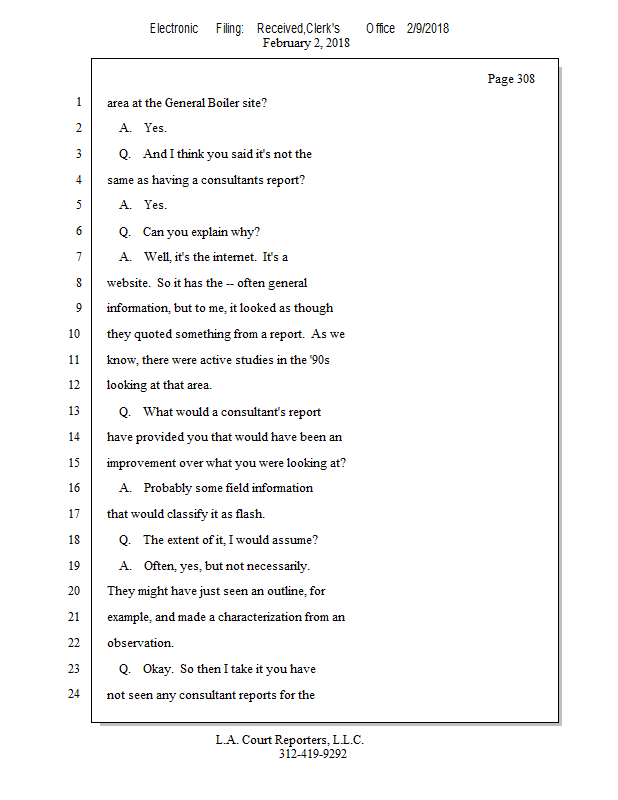 Electronic Filing: Received,Clerk's Office 2/9/2018
February 2, 2018

Page 308

1 area at the General Boiler site?

2 A. Yes.

3 Q. And I think you said it's not the

4 same as having a consultants report?

5 A. Yes.

6 Q. Can you explain why?

7 A. Well, it's the internet. It's a

8 website. So it has the -- often general

9 information, but to me, it looked as though

10 they quoted something from a report. As we

11 know, there were active studies in the '90s

12 looking at that area.

13 Q. What would a consultant's report

14 have provided you that would have been an

15 improvement over what you were looking at?

16 A. Probably some field information

17 that would classify it as flash.

18 Q. The extent of it, I would assume?

19 A. Often, yes, but not necessarily.

20 They might have just seen an outline, for

21 example, and made a characterization from an

22 observation.

23 Q. Okay. So then I take it you have

24 not seen any consultant reports for the

L.A. Court Reporters, L.L.C.
312-419-9292